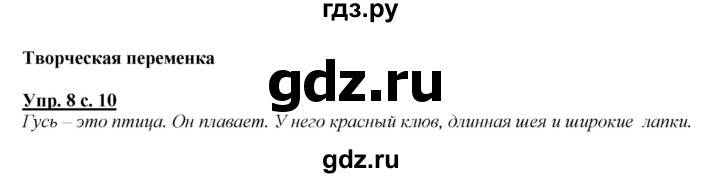 гдз.ру

Творческая переменка

gdz.ru

Упр. 8 с. 10

Гусь – это птица. Он плавает. У него красный клюв, длинная шея и широкие лапки.

gdz.ru